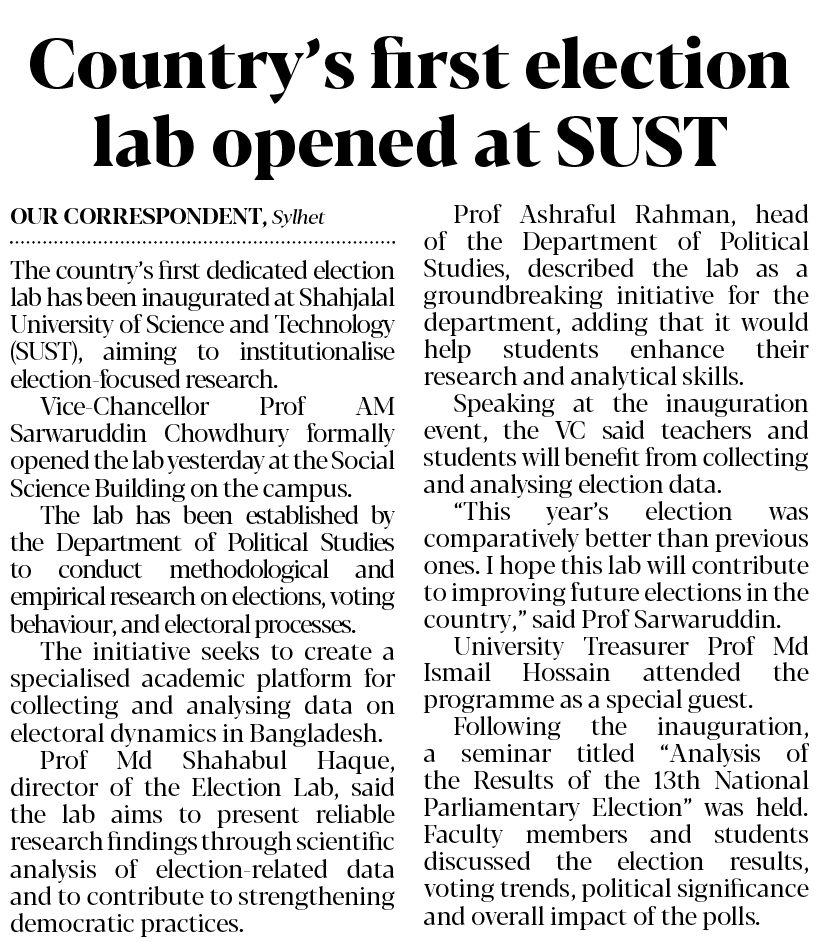 Country's first election lab opened at SUST

OUR CORRESPONDENT, Sylhet

The country's first dedicated election lab has been inaugurated at Shahjalal University of Science and Technology (SUST), aiming to institutionalise election-focused research.

Vice-Chancellor Prof AM Sarwaruddin Chowdhury formally opened the lab yesterday at the Social Science Building on the campus.

The lab has been established by the Department of Political Studies to conduct methodological and empirical research on elections, voting behaviour, and electoral processes.

The initiative seeks to create a specialised academic platform for collecting and analysing data on electoral dynamics in Bangladesh.

Prof Md Shahabul Haque, director of the Election Lab, said the lab aims to present reliable research findings through scientific analysis of election-related data and to contribute to strengthening democratic practices.

Prof Ashraful Rahman, head of the Department of Political Studies, described the lab as a groundbreaking initiative for the department, adding that it would help students enhance their research and analytical skills.

Speaking at the inauguration event, the VC said teachers and students will benefit from collecting and analysing election data.

"This year's election was comparatively better than previous ones. I hope this lab will contribute to improving future elections in the country," said Prof Sarwaruddin.

University Treasurer Prof Md Ismail Hossain attended the programme as a special guest.

Following the inauguration, a seminar titled "Analysis of the Results of the 13th National Parliamentary Election" was held. Faculty members and students discussed the election results, voting trends, political significance and overall impact of the polls.